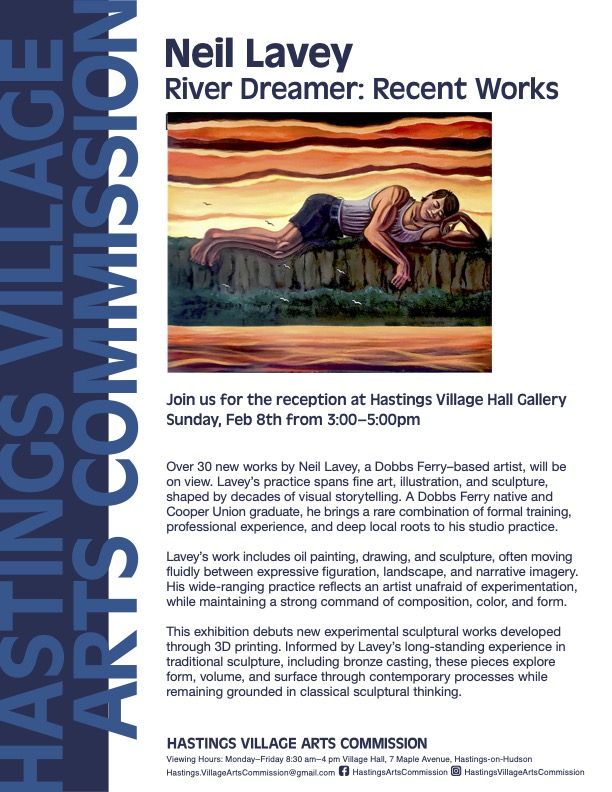 HASTINGS VILLAGE ARTS COMMISSION

Neil Lavey
River Dreamer: Recent Works

Join us for the reception at Hastings Village Hall Gallery
Sunday, Feb 8th from 3:00–5:00pm

Over 30 new works by Neil Lavey, a Dobbs Ferry–based artist, will be on view. Lavey's practice spans fine art, illustration, and sculpture, shaped by decades of visual storytelling. A Dobbs Ferry native and Cooper Union graduate, he brings a rare combination of formal training, professional experience, and deep local roots to his studio practice.

Lavey's work includes oil painting, drawing, and sculpture, often moving fluidly between expressive figuration, landscape, and narrative imagery. His wide-ranging practice reflects an artist unafraid of experimentation, while maintaining a strong command of composition, color, and form.

This exhibition debuts new experimental sculptural works developed through 3D printing. Informed by Lavey's long-standing experience in traditional sculpture, including bronze casting, these pieces explore form, volume, and surface through contemporary processes while remaining grounded in classical sculptural thinking.

HASTINGS VILLAGE ARTS COMMISSION
Viewing Hours: Monday–Friday 8:30 am–4 pm Village Hall, 7 Maple Avenue, Hastings-on-Hudson
Hastings.VillageArtsCommission@gmail.com HastingsArtsCommission HastingsVillageArtsCommission